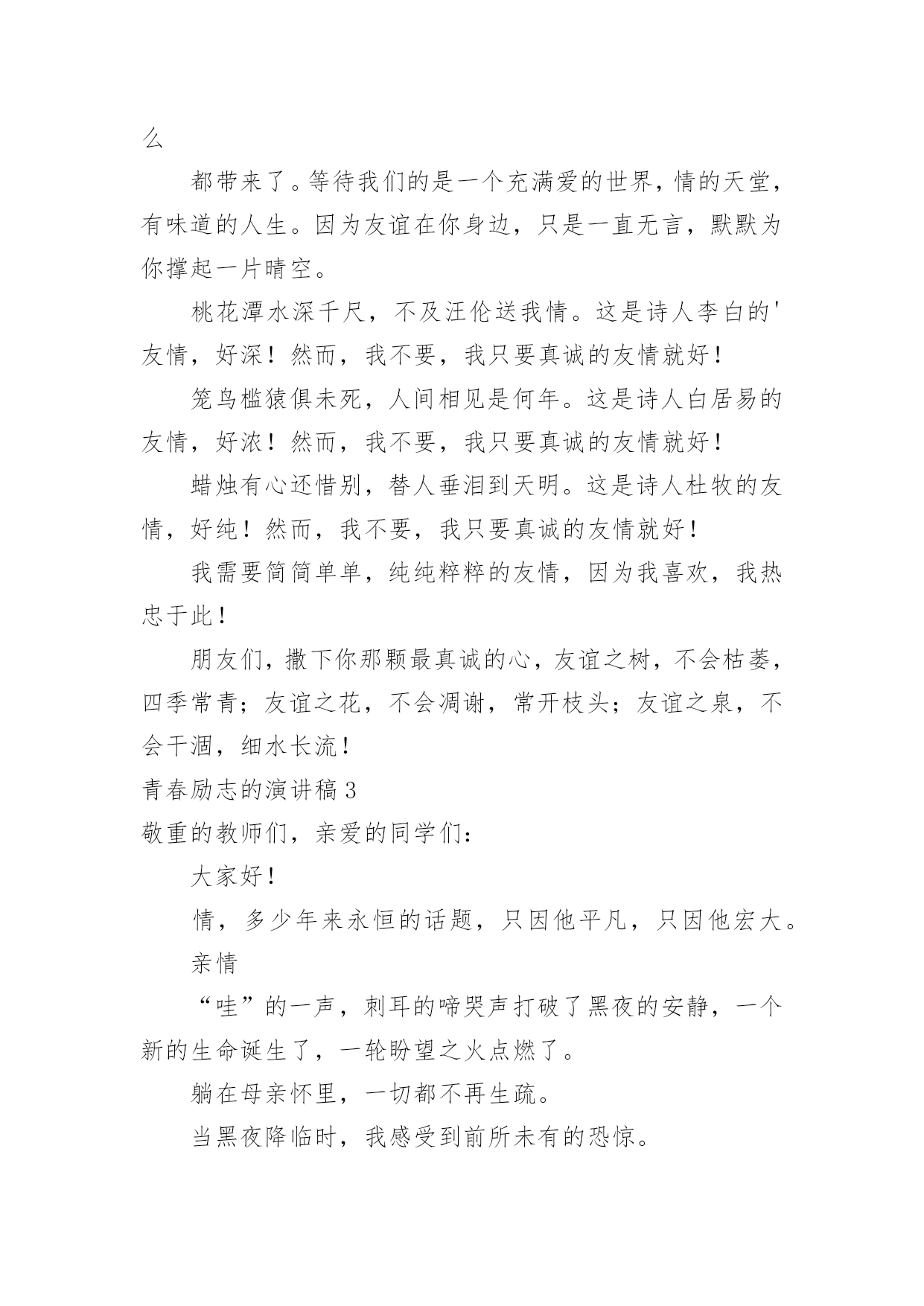 么

都带来了。等待我们的是一个充满爱的世界，情的天堂，有味道的人生。因为友谊在你身边，只是一直无言，默默为你撑起一片晴空。

桃花潭水深千尺，不及汪伦送我情。这是诗人李白的'友情，好深！然而，我不要，我只要真诚的友情就好！

笼鸟槛猿俱未死，人间相见是何年。这是诗人白居易的友情，好浓！然而，我不要，我只要真诚的友情就好！

蜡烛有心还惜别，替人垂泪到天明。这是诗人杜牧的友情，好纯！然而，我不要，我只要真诚的友情就好！

我需要简简单单，纯纯粹粹的友情，因为我喜欢，我热忠于此！

朋友们，撒下你那颗最真诚的心，友谊之树，不会枯萎，四季常青；友谊之花，不会凋谢，常开枝头；友谊之泉，不会干涸，细水长流！

青春励志的演讲稿 3

敬重的教师们，亲爱的同学们：

大家好！

情，多少年来永恒的话题，只因他平凡，只因他宏大。

亲情

“哇”的一声，刺耳的啼哭声打破了黑夜的安静，一个新的生命诞生了，一轮盼望之火点燃了。

躺在母亲怀里，一切都不再生疏。

当黑夜降临时，我感受到前所未有的恐惊。